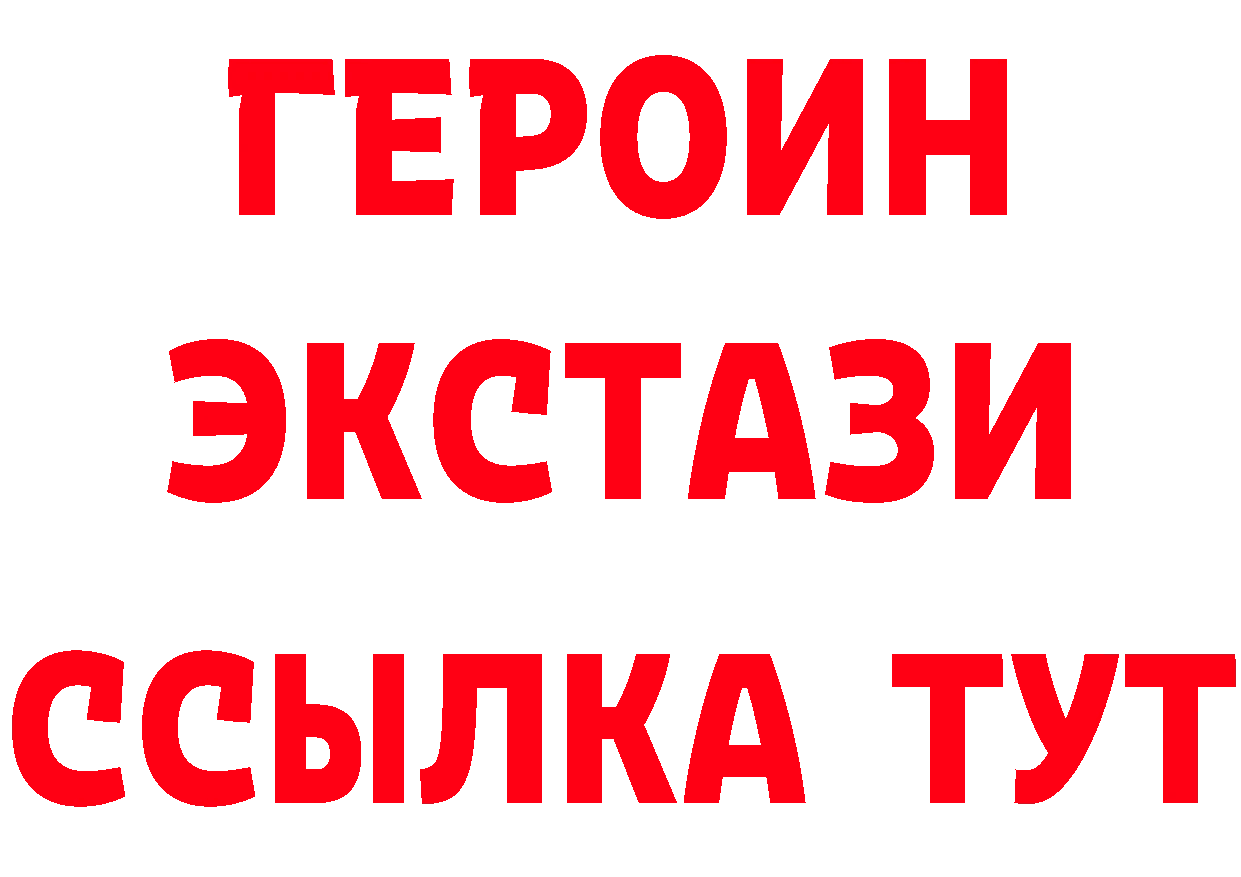 ГЕРОИН
ЭКСТАЗИ
ССЫЛКА ТУТ